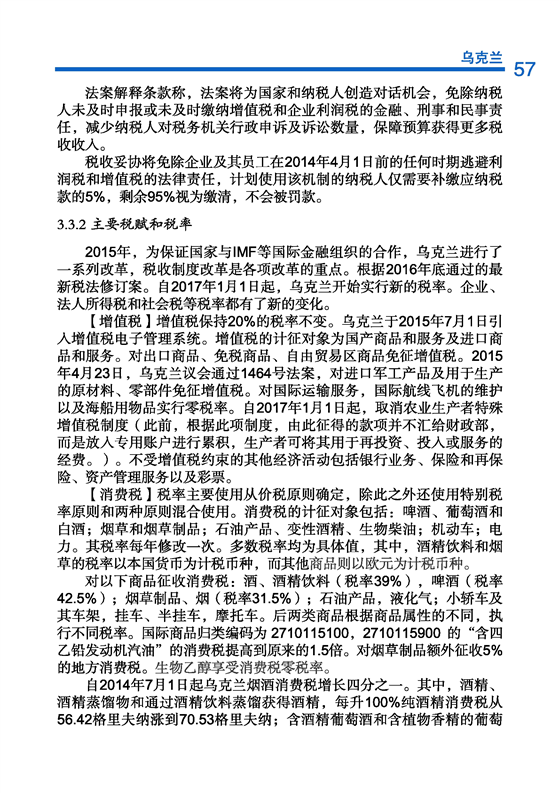 乌克兰 57

法案解释条款称，法案将为国家和纳税人创造对话机会，免除纳税人未及时申报或未及时缴纳增值税和企业利润税的金融、刑事和民事责任，减少纳税人对税务机关行政申诉及诉讼数量，保障预算获得更多税收收入。

税收妥协将免除企业及其员工在2014年4月1日前的任何时期逃避利润税和增值税的法律责任，计划使用该机制的纳税人仅需要补缴应纳税款的5%，剩余95%视为缴清，不会被罚款。

3.3.2 主要税赋和税率

2015年，为保证国家与IMF等国际金融组织的合作，乌克兰进行了一系列改革，税收制度改革是各项改革的重点。根据2016年底通过的最新税法修订案。自2017年1月1日起，乌克兰开始实行新的税率。企业、法人所得税和社会税等税率都有了新的变化。

【增值税】增值税保持20%的税率不变。乌克兰于2015年7月1日引入增值税电子管理系统。增值税的计征对象为国产商品和服务及进口商品和服务。对出口商品、免税商品、自由贸易区商品免征增值税。2015年4月23日，乌克兰议会通过1464号法案，对进口军工产品及用于生产的原材料、零部件免征增值税。对国际运输服务，国际航线飞机的维护以及海船用物品实行零税率。自2017年1月1日起，取消农业生产者特殊增值税制度（此前，根据此项制度，由此征得的款项并不汇给财政部，而是放入专用账户进行累积，生产者可将其用于再投资、投入或服务的经费。）。不受增值税约束的其他经济活动包括银行业务、保险和再保险、资产管理服务以及彩票。

【消费税】税率主要使用从价税原则确定，除此之外还使用特别税率原则和两种原则混合使用。消费税的计征对象包括：啤酒、葡萄酒和白酒；烟草和烟草制品；石油产品、变性酒精、生物柴油；机动车；电力。其税率每年修改一次。多数税率均为具体值，其中，酒精饮料和烟草的税率以本国货币为计税币种，而其他商品则以欧元为计税币种。

对以下商品征收消费税：酒、酒精饮料（税率39%），啤酒（税率42.5%）；烟草制品、烟（税率31.5%）；石油产品，液化气；小轿车及其车架，挂车、半挂车，摩托车。后两类商品根据商品属性的不同，执行不同税率。国际商品归类编码为 2710115100，2710115900 的“含四乙铅发动机汽油”的消费税提高到原来的1.5倍。对烟草制品额外征收5%的地方消费税。生物乙醇享受消费税零税率。

自2014年7月1日起乌克兰烟酒消费税增长四分之一。其中，酒精、酒精蒸馏物和通过酒精饮料蒸馏获得酒精，每升100%纯酒精消费税从56.42格里夫纳涨到70.53格里夫纳；含酒精葡萄酒和含植物香精的葡萄